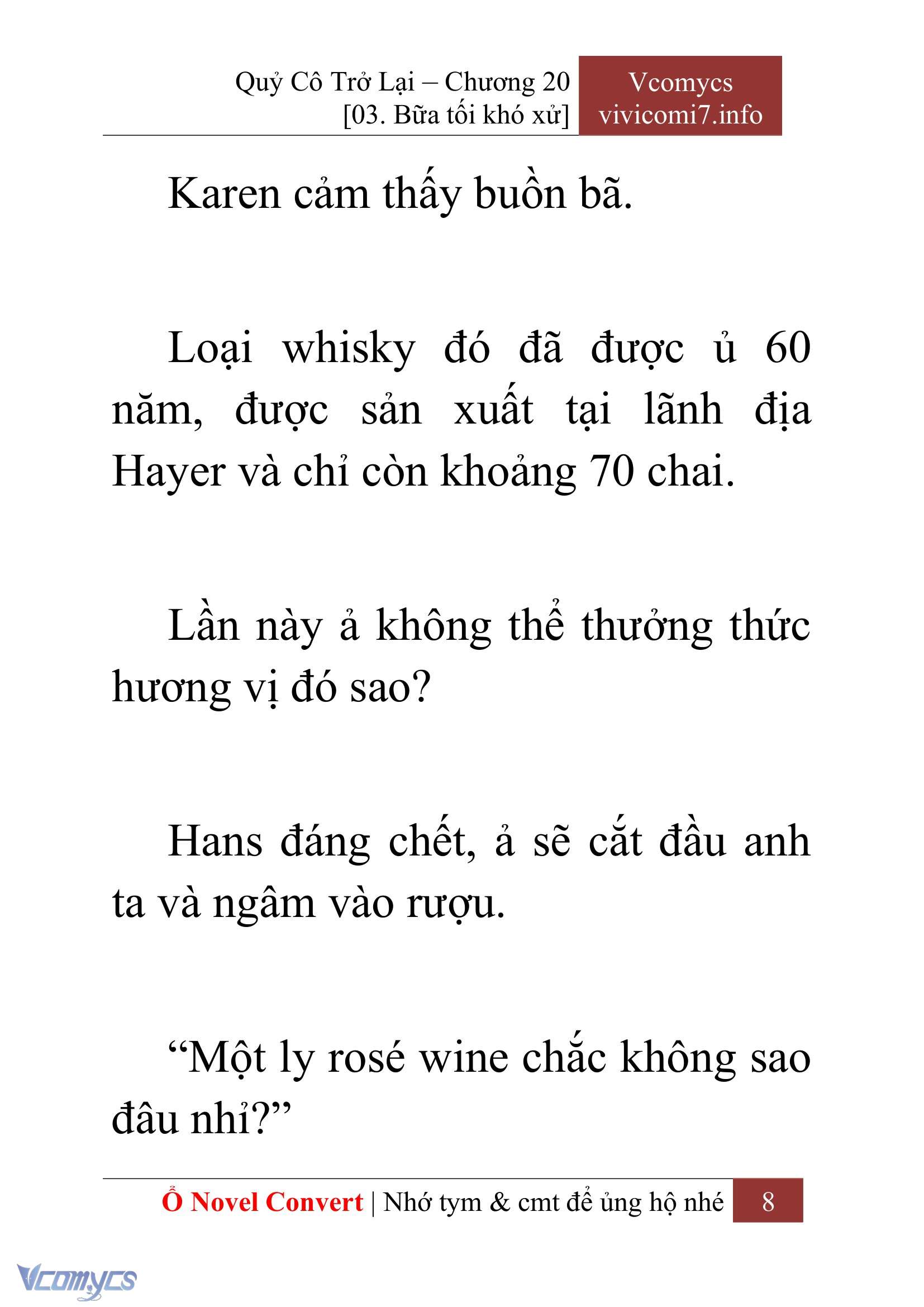 Quỷ Cô Trở Lại – Chương 20
[03. Bữa tối khó xử]

Vcomycs
vivicomi7.info

Karen cảm thấy buồn bã.

Loại whisky đó đã được ủ 60 năm, được sản xuất tại lãnh địa Hayer và chỉ còn khoảng 70 chai.

Lần này ả không thể thưởng thức hương vị đó sao?

Hans đáng chết, ả sẽ cắt đầu anh ta và ngâm vào rượu.

“Một ly rosé wine chắc không sao đâu nhỉ?”

Ổ Novel Convert | Nhớ tym & cmt để ủng hộ nhé 8

Vcomycs